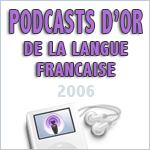 PODCASTS D'OR
DE LA LANGUE FRANCAISE
2006